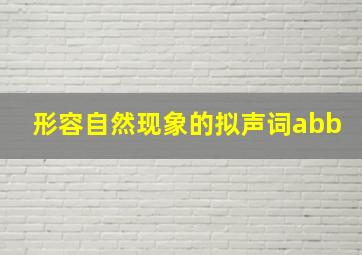 形容自然现象的拟声词abb